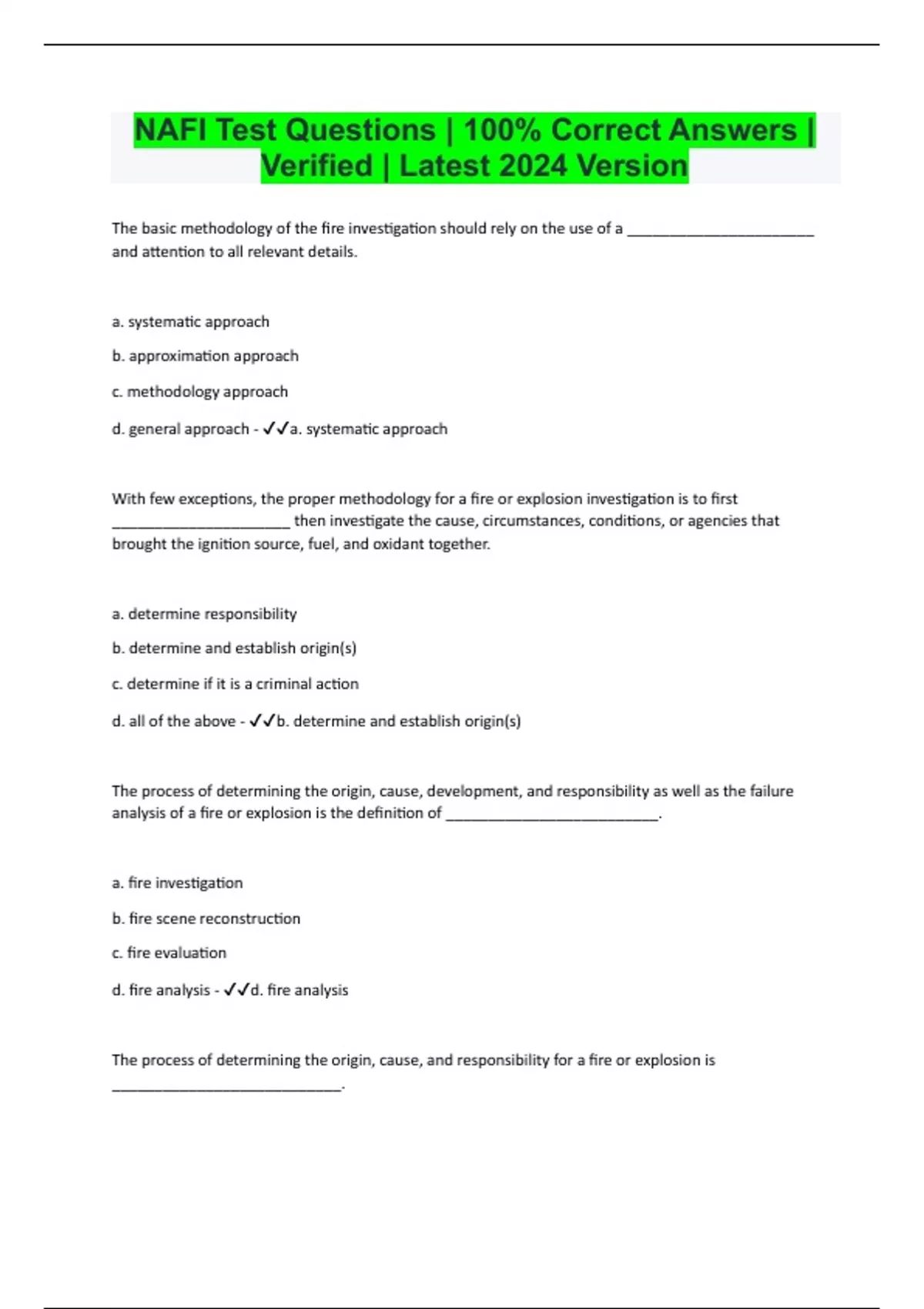 NAFI Test Questions | 100% Correct Answers | Verified | Latest 2024 Version

The basic methodology of the fire investigation should rely on the use of a ________________________ and attention to all relevant details.

a. systematic approach

b. approximation approach

c. methodology approach

d. general approach - ✓✓a. systematic approach

With few exceptions, the proper methodology for a fire or explosion investigation is to first _______________________ then investigate the cause, circumstances, conditions, or agencies that brought the ignition source, fuel, and oxidant together.

a. determine responsibility

b. determine and establish origin(s)

c. determine if it is a criminal action

d. all of the above - ✓✓b. determine and establish origin(s)

The process of determining the origin, cause, development, and responsibility as well as the failure analysis of a fire or explosion is the definition of ___________________________.

a. fire investigation

b. fire scene reconstruction

c. fire evaluation

d. fire analysis - ✓✓d. fire analysis

The process of determining the origin, cause, and responsibility for a fire or explosion is _____________________________.